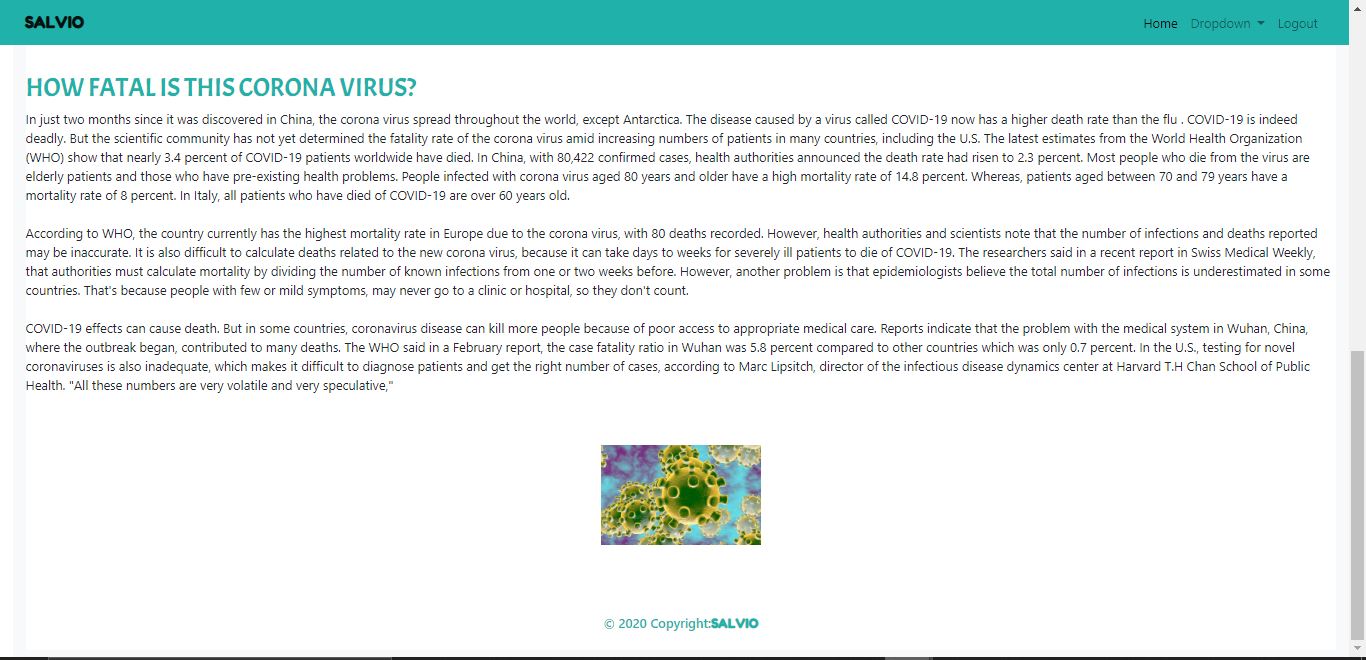 SALVIO

Home Dropdown Logout

HOW FATAL IS THIS CORONA VIRUS?

In just two months since it was discovered in China, the corona virus spread throughout the world, except Antarctica. The disease caused by a virus called COVID-19 now has a higher death rate than the flu . COVID-19 is indeed deadly. But the scientific community has not yet determined the fatality rate of the corona virus amid increasing numbers of patients in many countries, including the U.S. The latest estimates from the World Health Organization (WHO) show that nearly 3.4 percent of COVID-19 patients worldwide have died. In China, with 80,422 confirmed cases, health authorities announced the death rate had risen to 2.3 percent. Most people who die from the virus are elderly patients and those who have pre-existing health problems. People infected with corona virus aged 80 years and older have a high mortality rate of 14.8 percent. Whereas, patients aged between 70 and 79 years have a mortality rate of 8 percent. In Italy, all patients who have died of COVID-19 are over 60 years old.

According to WHO, the country currently has the highest mortality rate in Europe due to the corona virus, with 80 deaths recorded. However, health authorities and scientists note that the number of infections and deaths reported may be inaccurate. It is also difficult to calculate deaths related to the new corona virus, because it can take days to weeks for severely ill patients to die of COVID-19. The researchers said in a recent report in Swiss Medical Weekly, that authorities must calculate mortality by dividing the number of known infections from one or two weeks before. However, another problem is that epidemiologists believe the total number of infections is underestimated in some countries. That's because people with few or mild symptoms, may never go to a clinic or hospital, so they don't count.

COVID-19 effects can cause death. But in some countries, coronavirus disease can kill more people because of poor access to appropriate medical care. Reports indicate that the problem with the medical system in Wuhan, China, where the outbreak began, contributed to many deaths. The WHO said in a February report, the case fatality ratio in Wuhan was 5.8 percent compared to other countries which was only 0.7 percent. In the U.S., testing for novel coronaviruses is also inadequate, which makes it difficult to diagnose patients and get the right number of cases, according to Marc Lipsitch, director of the infectious disease dynamics center at Harvard T.H Chan School of Public Health. "All these numbers are very volatile and very speculative,"

© 2020 Copyright:SALVIO